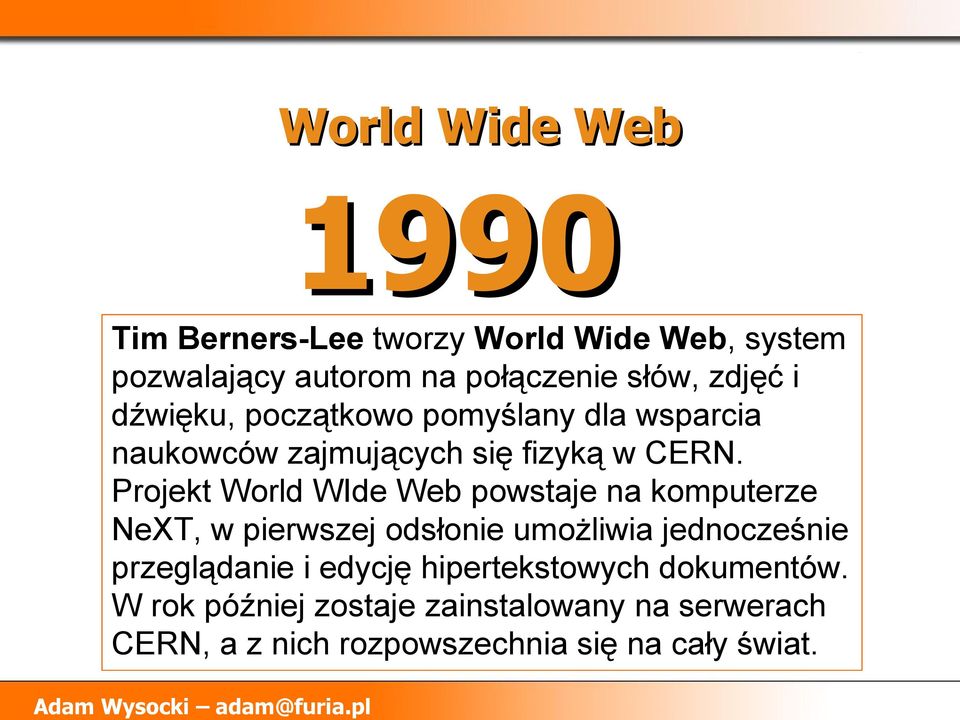 World Wide Web

1990

Tim Berners-Lee tworzy World Wide Web, system pozwalający autorom na połączenie słów, zdjęć i dźwięku, początkowo pomyślany dla wsparcia naukowców zajmujących się fizyką w CERN.
Projekt World WIde Web powstaje na komputerze NeXT, w pierwszej odsłonie umożliwia jednocześnie przeglądanie i edycję hipertekstowych dokumentów.
W rok później zostaje zainstalowany na serwerach CERN, a z nich rozpowszechnia się na cały świat.

Adam Wysocki – adam@furia.pl